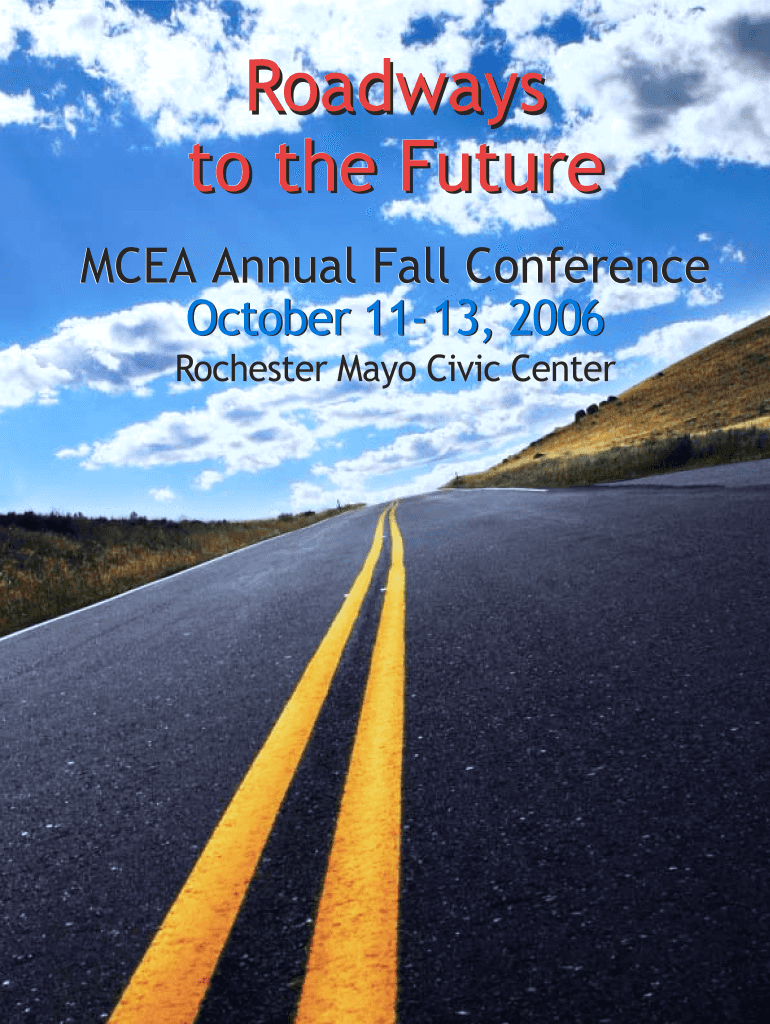 Roadways
to the Future

MCEA Annual Fall Conference
October 11-13, 2006
Rochester Mayo Civic Center